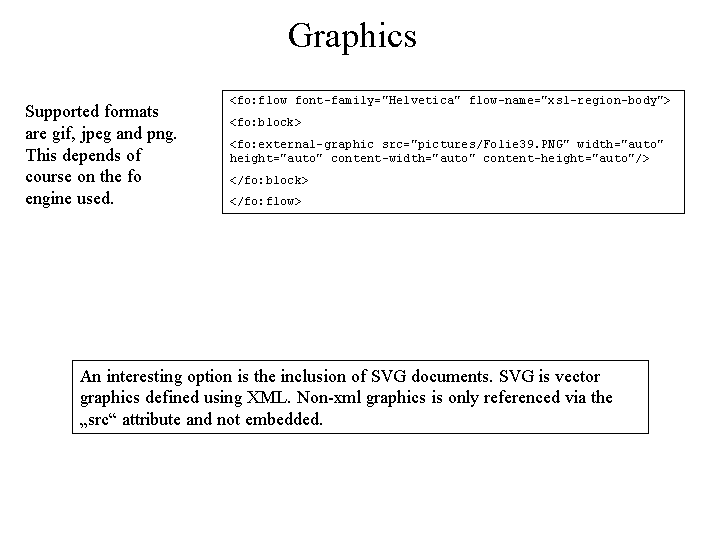 Graphics

Supported formats are gif, jpeg and png. This depends of course on the fo engine used.

<fo:flow font-family="Helvetica" flow-name="xsl-region-body">

<fo:block>

<fo:external-graphic src="pictures/Folie39.PNG" width="auto" height="auto" content-width="auto" content-height="auto"/>

</fo:block>

</fo:flow>

An interesting option is the inclusion of SVG documents. SVG is vector graphics defined using XML. Non-xml graphics is only referenced via the „src“ attribute and not embedded.